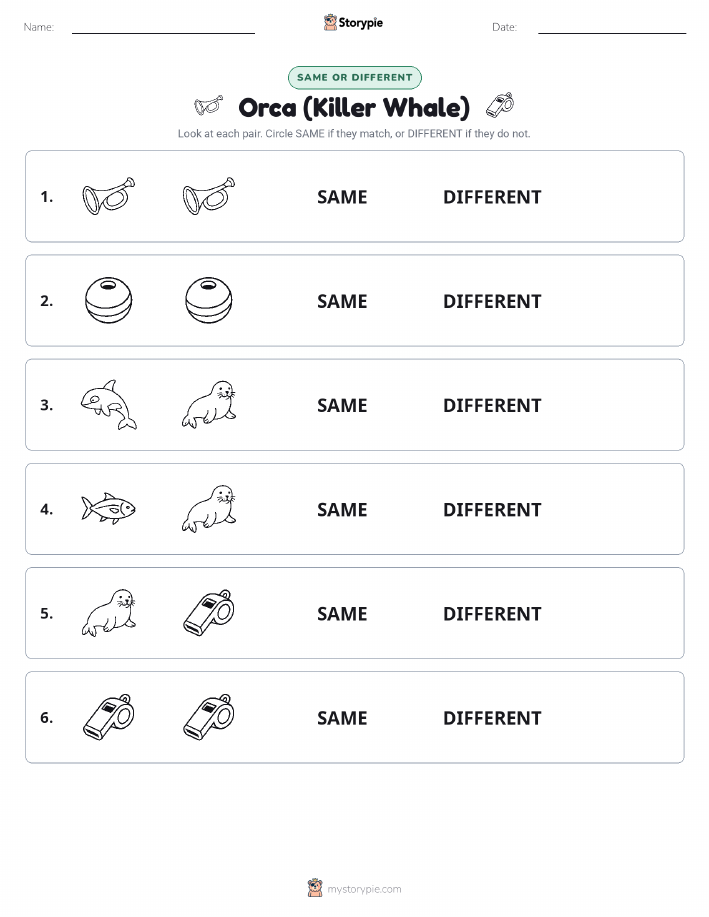 Name: Storypie Date:

SAME OR DIFFERENT

Orca (Killer Whale)

Look at each pair. Circle SAME if they match, or DIFFERENT if they do not.

1. SAME DIFFERENT

2. SAME DIFFERENT

3. SAME DIFFERENT

4. SAME DIFFERENT

5. SAME DIFFERENT

6. SAME DIFFERENT

mystorypie.com